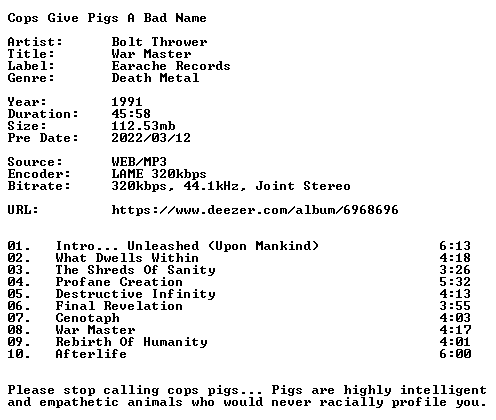 Cops Give Pigs A Bad Name

Artist: Bolt Thrower
Title: War Master
Label: Earache Records
Genre: Death Metal

Year: 1991
Duration: 45:58
Size: 112.53mb
Pre Date: 2022/03/12

Source: WEB/MP3
Encoder: LAME 320kbps
Bitrate: 320kbps, 44.1kHz, Joint Stereo

URL: https://www.deezer.com/album/6968696

01. Intro... Unleashed (Upon Mankind) 6:13
02. What Dwells Within 4:18
03. The Shreds Of Sanity 3:26
04. Profane Creation 5:32
05. Destructive Infinity 4:13
06. Final Revelation 3:55
07. Cenotaph 4:03
08. War Master 4:17
09. Rebirth Of Humanity 4:01
10. Afterlife 6:00

Please stop calling cops pigs... Pigs are highly intelligent and empathetic animals who would never racially profile you.